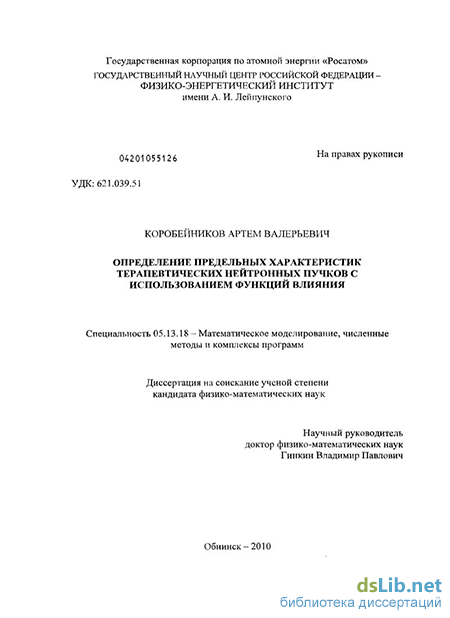 Государственная корпорация по атомной энергии «Росатом»
ГОСУДАРСТВЕННЫЙ НАУЧНЫЙ ЦЕНТР РОССИЙСКОЙ ФЕДЕРАЦИИ – ФИЗИКО-ЭНЕРГЕТИЧЕСКИЙ ИНСТИТУТ
имени А. И. Лейпунского

04201055126

На правах рукописи

УДК: 621.039.51

КОРОБЕЙНИКОВ АРТЕМ ВАЛЕРЬЕВИЧ

ОПРЕДЕЛЕНИЕ ПРЕДЕЛЬНЫХ ХАРАКТЕРИСТИК ТЕРАПЕВТИЧЕСКИХ НЕЙТРОННЫХ ПУЧКОВ С ИСПОЛЬЗОВАНИЕМ ФУНКЦИЙ ВЛИЯНИЯ

Специальность 05.13.18 – Математическое моделирование, численные методы и комплексы программ

Диссертация на соискание ученой степени кандидата физико-математических наук

Научный руководитель
доктор физико-математических наук
Гинкин Владимир Павлович

Обнинск – 2010

dsLib.net
библиотека диссертаций